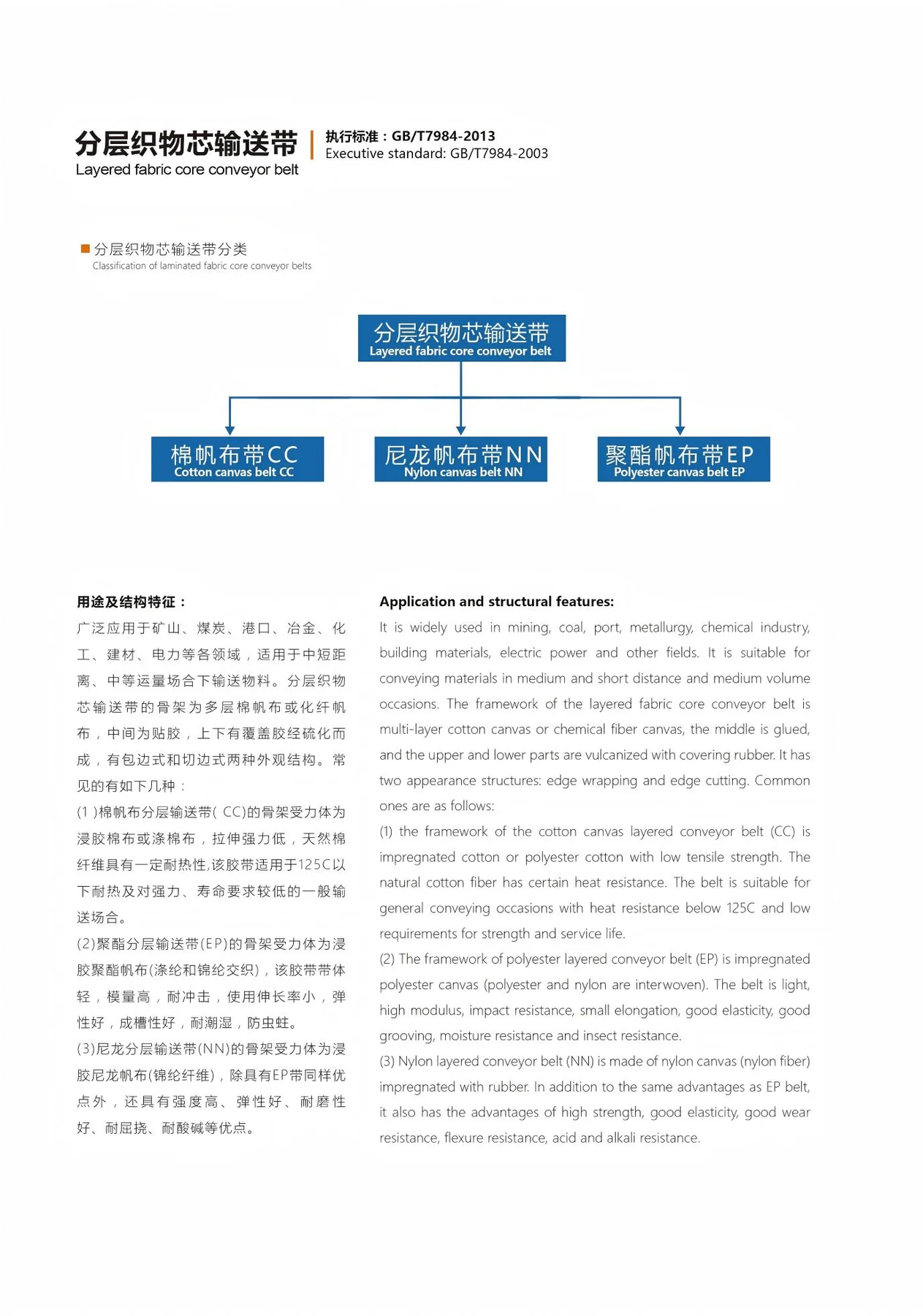 分层织物芯输送带
Layered fabric core conveyor belt

执行标准：GB/T7984-2013
Executive standard: GB/T7984-2003

■ 分层织物芯输送带分类
Classification of laminated fabric core conveyor belts

分层织物芯输送带
Layered fabric core conveyor belt

棉帆布带CC
Cotton canvas belt CC

尼龙帆布带NN
Nylon canvas belt NN

聚酯帆布带EP
Polyester canvas belt EP

用途及结构特征：

广泛应用于矿山、煤炭、港口、冶金、化工、建材、电力等各领域，适用于中短距离、中等运量场合下输送物料。分层织物芯输送带的骨架为多层棉帆布或化纤帆布，中间为贴胶，上下有覆盖胶经硫化而成，有包边式和切边式两种外观结构。常见的有如下几种：

(1)棉帆布分层输送带(CC)的骨架受力体为浸胶棉布或涤棉布，拉伸强力低，天然棉纤维具有一定耐热性,该胶带适用于125C以下耐热及对强力、寿命要求较低的一般输送场合。

(2)聚酯分层输送带(EP)的骨架受力体为浸胶聚酯帆布(涤纶和锦纶交织)，该胶带带体轻，模量高，耐冲击，使用伸长率小，弹性好，成槽性好，耐潮湿，防虫蛀。

(3)尼龙分层输送带(NN)的骨架受力体为浸胶尼龙帆布(锦纶纤维)，除具有EP带同样优点外，还具有强度高、弹性好、耐磨性好、耐屈挠、耐酸碱等优点。

Application and structural features:

It is widely used in mining, coal, port, metallurgy, chemical industry, building materials, electric power and other fields. It is suitable for conveying materials in medium and short distance and medium volume occasions. The framework of the layered fabric core conveyor belt is multi-layer cotton canvas or chemical fiber canvas, the middle is glued, and the upper and lower parts are vulcanized with covering rubber. It has two appearance structures: edge wrapping and edge cutting. Common ones are as follows:

(1) the framework of the cotton canvas layered conveyor belt (CC) is impregnated cotton or polyester cotton with low tensile strength. The natural cotton fiber has certain heat resistance. The belt is suitable for general conveying occasions with heat resistance below 125C and low requirements for strength and service life.

(2) The framework of polyester layered conveyor belt (EP) is impregnated polyester canvas (polyester and nylon are interwoven). The belt is light, high modulus, impact resistance, small elongation, good elasticity, good grooving, moisture resistance and insect resistance.

(3) Nylon layered conveyor belt (NN) is made of nylon canvas (nylon fiber) impregnated with rubber. In addition to the same advantages as EP belt, it also has the advantages of high strength, good elasticity, good wear resistance, flexure resistance, acid and alkali resistance.